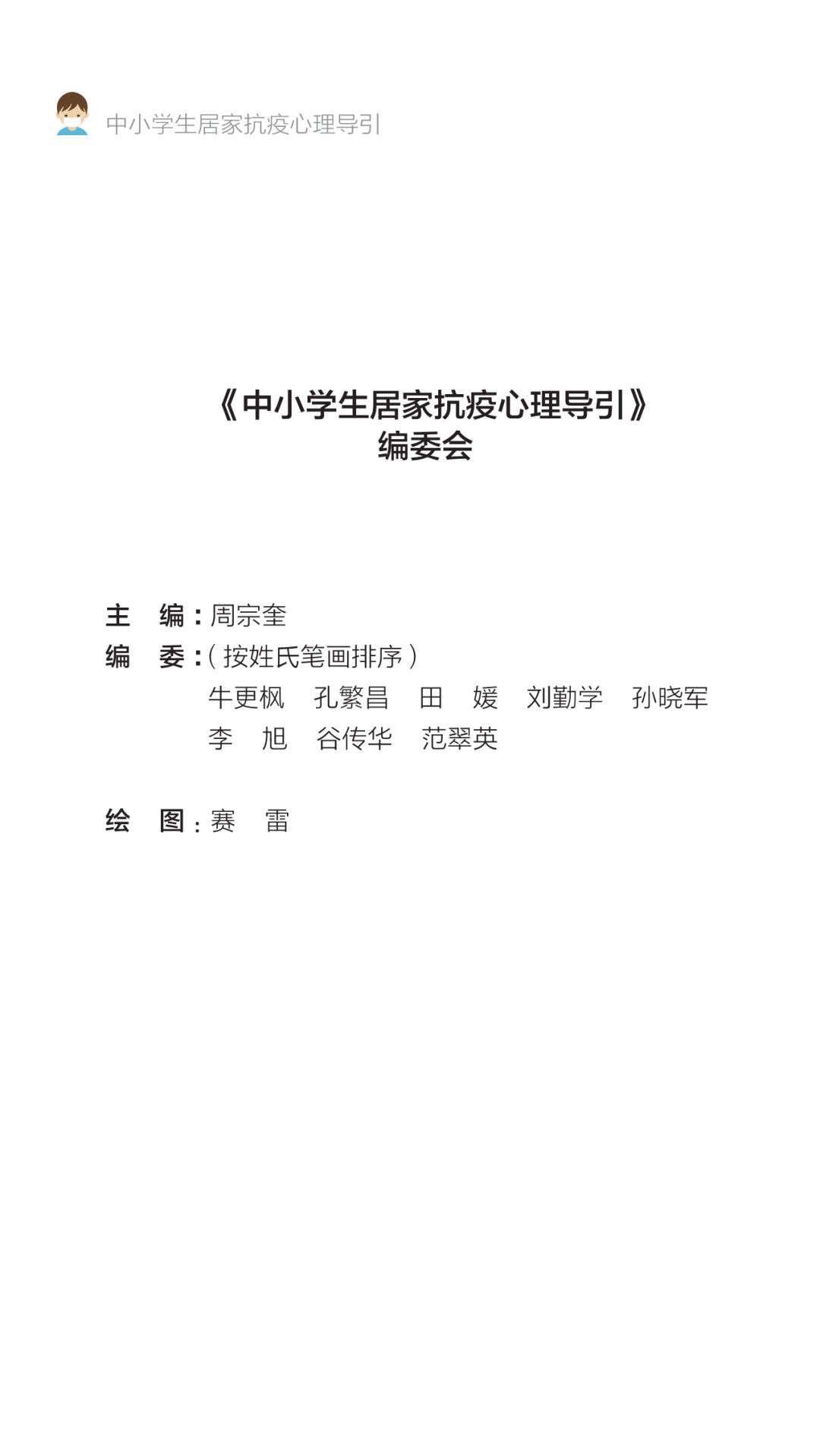 中小学生居家抗疫心理导引

《中小学生居家抗疫心理导引》
编委会

主　编：周宗奎
编　委：（按姓氏笔画排序）
牛更枫　孔繁昌　田　媛　刘勤学　孙晓军
李　旭　谷传华　范翠英

绘　图：赛　雷